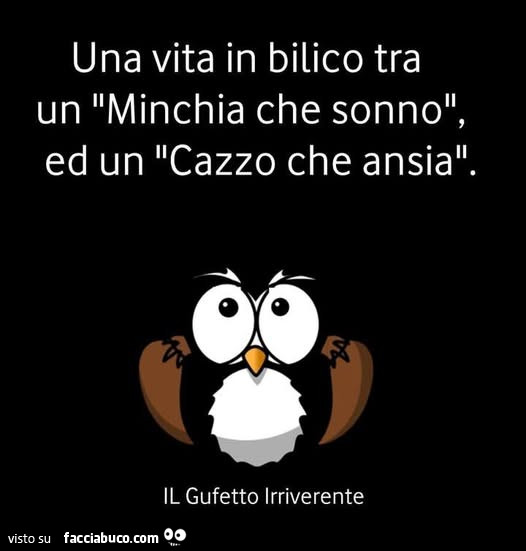 Una vita in bilico tra un "Minchia che sonno", ed un "Cazzo che ansia".

IL Gufetto Irriverente

visto su facciabuco.com